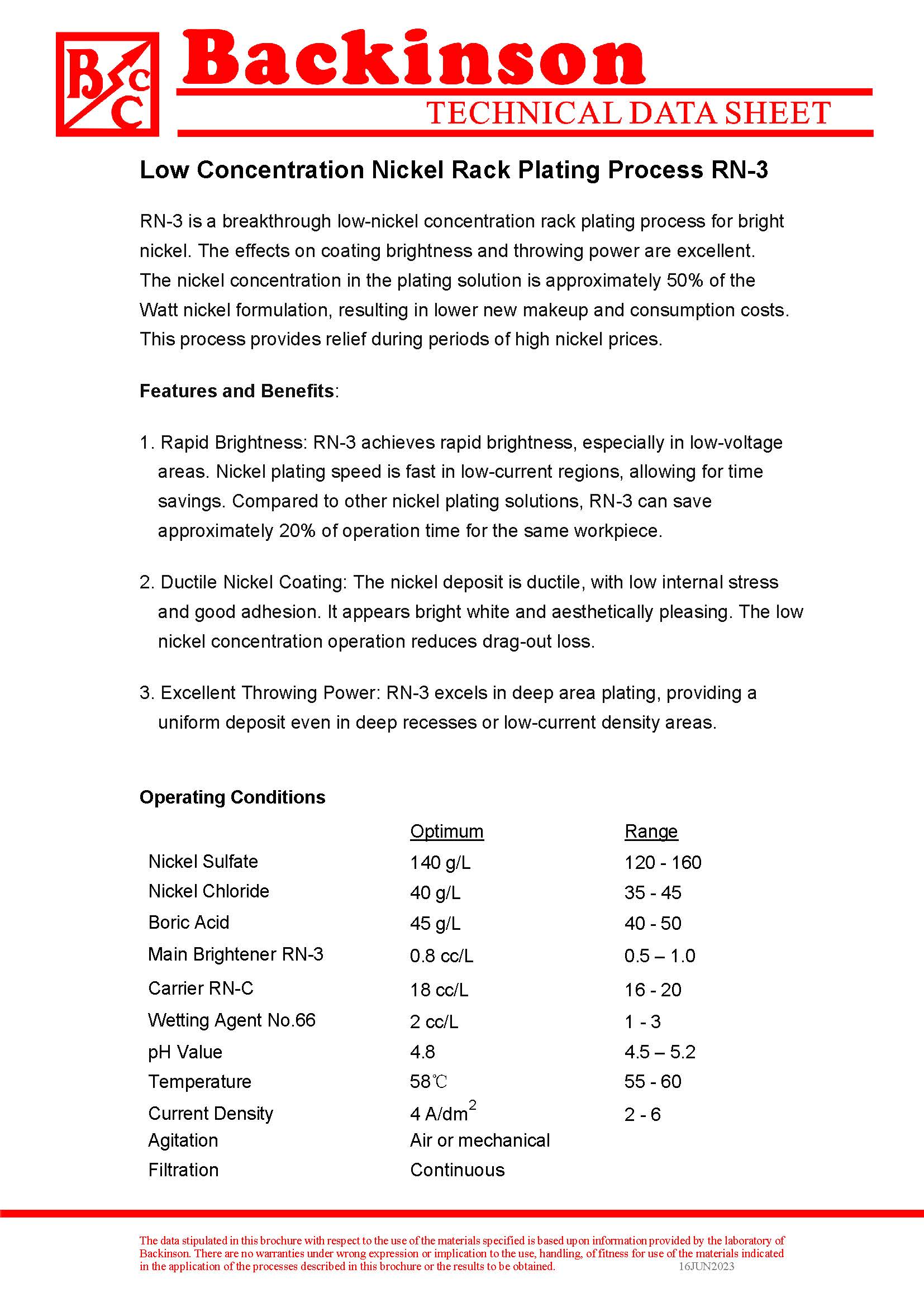 BCC

Backinson
TECHNICAL DATA SHEET

Low Concentration Nickel Rack Plating Process RN-3

RN-3 is a breakthrough low-nickel concentration rack plating process for bright nickel. The effects on coating brightness and throwing power are excellent. The nickel concentration in the plating solution is approximately 50% of the Watt nickel formulation, resulting in lower new makeup and consumption costs. This process provides relief during periods of high nickel prices.

Features and Benefits:

1. Rapid Brightness: RN-3 achieves rapid brightness, especially in low-voltage areas. Nickel plating speed is fast in low-current regions, allowing for time savings. Compared to other nickel plating solutions, RN-3 can save approximately 20% of operation time for the same workpiece.

2. Ductile Nickel Coating: The nickel deposit is ductile, with low internal stress and good adhesion. It appears bright white and aesthetically pleasing. The low nickel concentration operation reduces drag-out loss.

3. Excellent Throwing Power: RN-3 excels in deep area plating, providing a uniform deposit even in deep recesses or low-current density areas.

Operating Conditions

| | Optimum | Range |
|---|---|---|
| Nickel Sulfate | 140 g/L | 120 - 160 |
| Nickel Chloride | 40 g/L | 35 - 45 |
| Boric Acid | 45 g/L | 40 - 50 |
| Main Brightener RN-3 | 0.8 cc/L | 0.5 – 1.0 |
| Carrier RN-C | 18 cc/L | 16 - 20 |
| Wetting Agent No.66 | 2 cc/L | 1 - 3 |
| pH Value | 4.8 | 4.5 – 5.2 |
| Temperature | 58℃ | 55 - 60 |
| Current Density | 4 A/dm$^2$ | 2 - 6 |
| Agitation | Air or mechanical | |
| Filtration | Continuous | |

The data stipulated in this brochure with respect to the use of the materials specified is based upon information provided by the laboratory of Backinson. There are no warranties under wrong expression or implication to the use, handling, of fitness for use of the materials indicated in the application of the processes described in this brochure or the results to be obtained. 16JUN2023